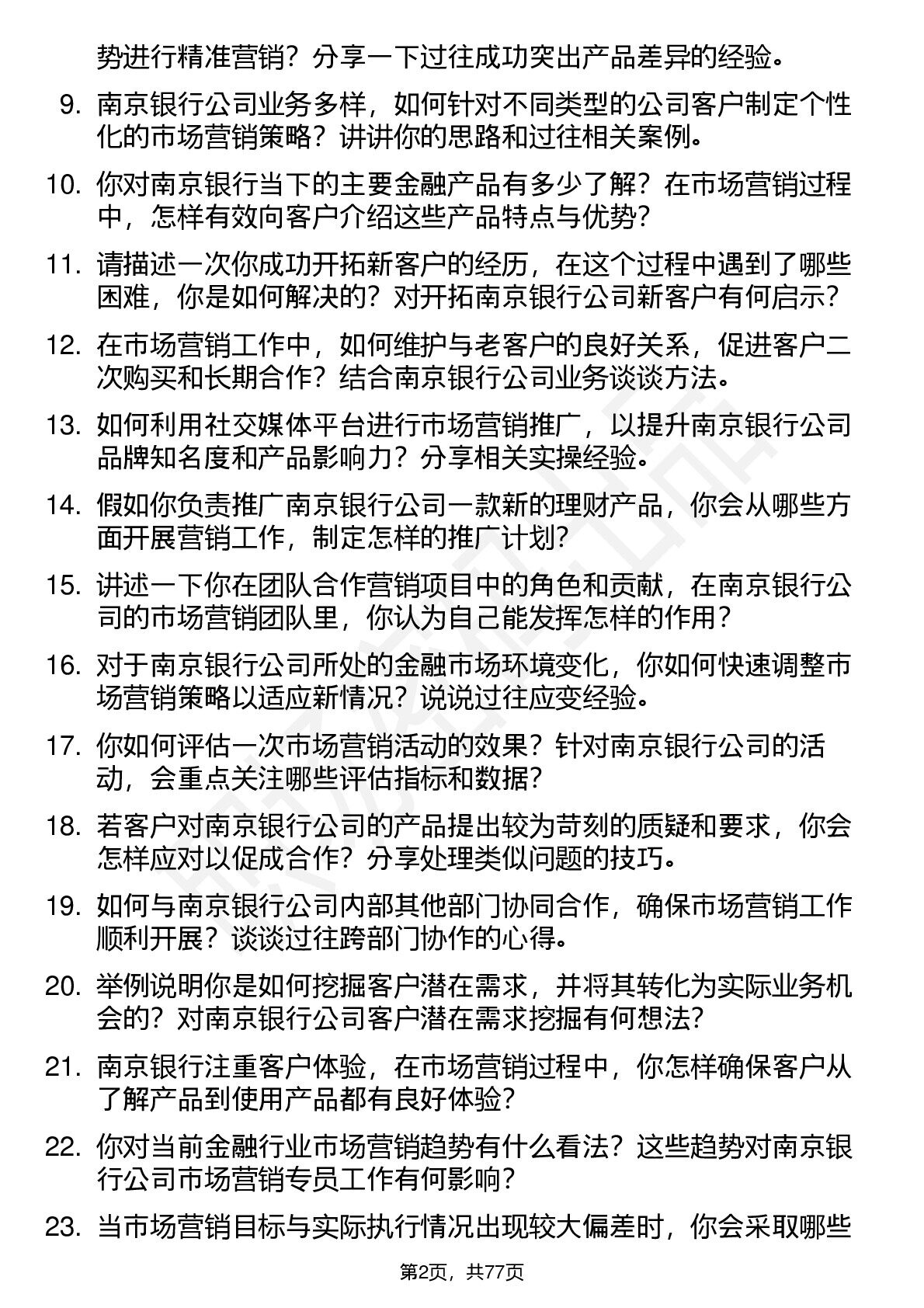 势进行精准营销？分享一下过往成功突出产品差异的经验。

9. 南京银行公司业务多样，如何针对不同类型的公司客户制定个性化的市场营销策略？讲讲你的思路和过往相关案例。

10. 你对南京银行当下的主要金融产品有多少了解？在市场营销过程中，怎样有效向客户介绍这些产品特点与优势？

11. 请描述一次你成功开拓新客户的经历，在这个过程中遇到了哪些困难，你是如何解决的？对开拓南京银行公司新客户有何启示？

12. 在市场营销工作中，如何维护与老客户的良好关系，促进客户二次购买和长期合作？结合南京银行公司业务谈谈方法。

13. 如何利用社交媒体平台进行市场营销推广，以提升南京银行公司品牌知名度和产品影响力？分享相关实操经验。

14. 假如你负责推广南京银行公司一款新的理财产品，你会从哪些方面开展营销工作，制定怎样的推广计划？

15. 讲述一下你在团队合作营销项目中的角色和贡献，在南京银行公司的市场营销团队里，你认为自己能发挥怎样的作用？

16. 对于南京银行公司所处的金融市场环境变化，你如何快速调整市场营销策略以适应新情况？说说过往应变经验。

17. 你如何评估一次市场营销活动的效果？针对南京银行公司的活动，会重点关注哪些评估指标和数据？

18. 若客户对南京银行公司的产品提出较为苛刻的质疑和要求，你会怎样应对以促成合作？分享处理类似问题的技巧。

19. 如何与南京银行公司内部其他部门协同合作，确保市场营销工作顺利开展？谈谈过往跨部门协作的心得。

20. 举例说明你是如何挖掘客户潜在需求，并将其转化为实际业务机会的？对南京银行公司客户潜在需求挖掘有何想法？

21. 南京银行注重客户体验，在市场营销过程中，你怎样确保客户从了解产品到使用产品都有良好体验？

22. 你对当前金融行业市场营销趋势有什么看法？这些趋势对南京银行公司市场营销专员工作有何影响？

23. 当市场营销目标与实际执行情况出现较大偏差时，你会采取哪些

第2页，共77页